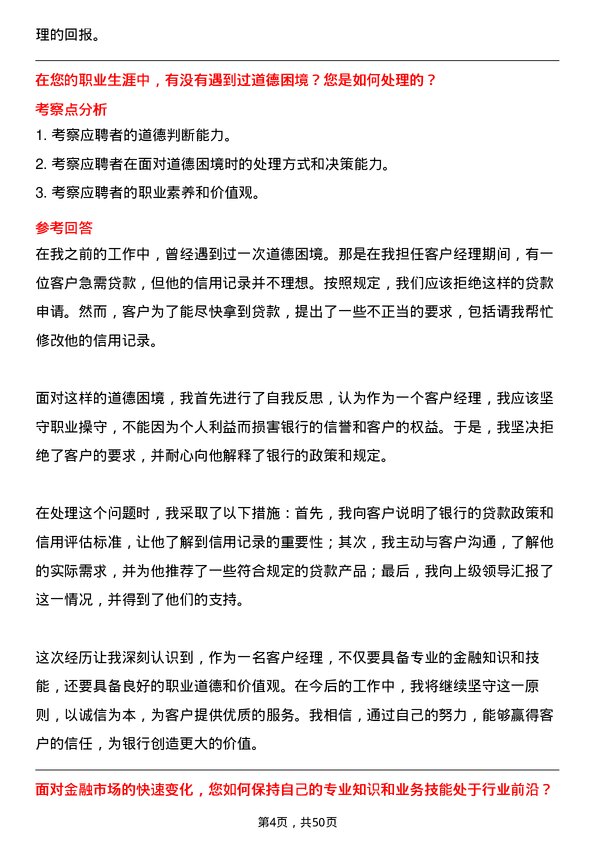 理的回报。

在您的职业生涯中，有没有遇到过道德困境？您是如何处理的？

考察点分析

1. 考察应聘者的道德判断能力。

2. 考察应聘者在面对道德困境时的处理方式和决策能力。

3. 考察应聘者的职业素养和价值观。

参考回答

在我之前的工作中，曾经遇到过一次道德困境。那是在我担任客户经理期间，有一位客户急需贷款，但他的信用记录并不理想。按照规定，我们应该拒绝这样的贷款申请。然而，客户为了能尽快拿到贷款，提出了一些不正当的要求，包括请我帮忙修改他的信用记录。

面对这样的道德困境，我首先进行了自我反思，认为作为一个客户经理，我应该坚守职业操守，不能因为个人利益而损害银行的信誉和客户的权益。于是，我坚决拒绝了客户的要求，并耐心向他解释了银行的政策和规定。

在处理这个问题时，我采取了以下措施：首先，我向客户说明了银行的贷款政策和信用评估标准，让他了解到信用记录的重要性；其次，我主动与客户沟通，了解他的实际需求，并为他推荐了一些符合规定的贷款产品；最后，我向上级领导汇报了这一情况，并得到了他们的支持。

这次经历让我深刻认识到，作为一名客户经理，不仅要具备专业的金融知识和技能，还要具备良好的职业道德和价值观。在今后的工作中，我将继续坚守这一原则，以诚信为本，为客户提供优质的服务。我相信，通过自己的努力，能够赢得客户的信任，为银行创造更大的价值。

面对金融市场的快速变化，您如何保持自己的专业知识和业务技能处于行业前沿？

第4页，共50页